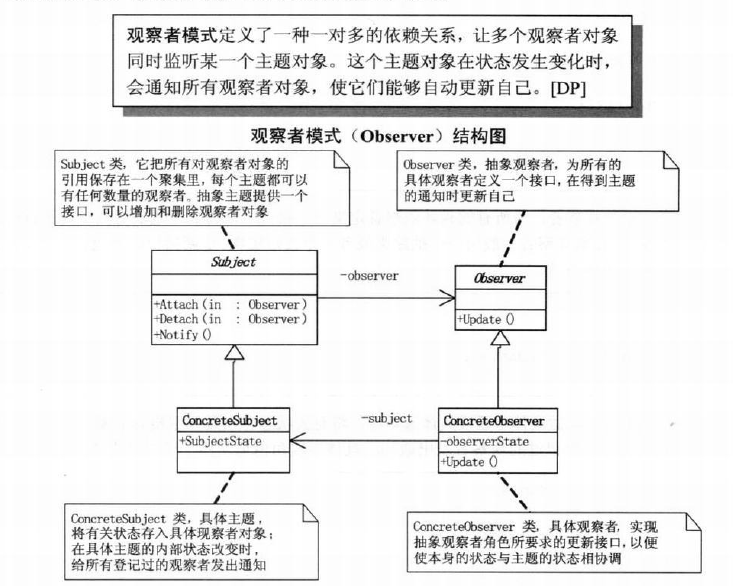 观察者模式定义了一种一对多的依赖关系，让多个观察者对象同时监听某一个主题对象。这个主题对象在状态发生变化时，会通知所有观察者对象，使它们能够自动更新自己。[DP]

观察者模式（Observer）结构图

Subject 类，它把所有对观察者对象的引用保存在一个聚集里，每个主题都可以有任何数量的观察者。抽象主题提供一个接口，可以增加和删除观察者对象

Observer 类，抽象观察者，为所有的具体观察者定义一个接口，在得到主题的通知时更新自己

Subject

+Attach(in : Observer)
+Detach(in : Observer)
+Notify()

-observer

Observer

+Update()

ConcreteSubject

+SubjectState

-subject

ConcreteObserver

-observerState

+Update()

ConcreteSubject 类，具体主题，将有关状态存入具体观察者对象；在具体主题的内部状态改变时，给所有登记过的观察者发出通知

ConcreteObserver 类，具体观察者，实现抽象观察者角色所要求的更新接口，以便使本身的状态与主题的状态相协调